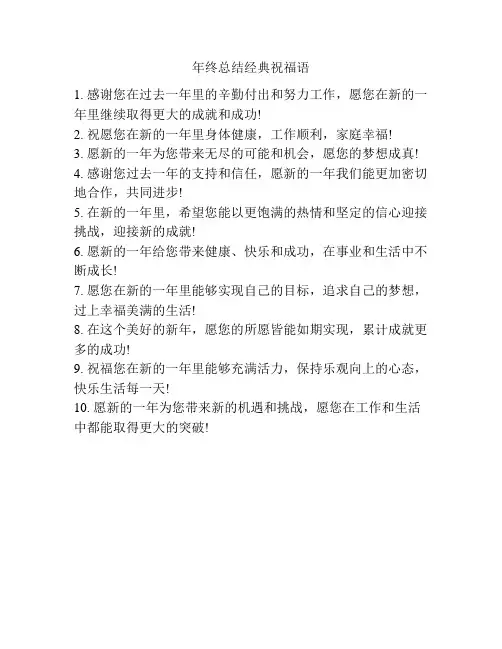 年终总结经典祝福语

1. 感谢您在过去一年里的辛勤付出和努力工作，愿您在新的一年里继续取得更大的成就和成功!

2. 祝愿您在新的一年里身体健康，工作顺利，家庭幸福!

3. 愿新的一年为您带来无尽的可能和机会，愿您的梦想成真!

4. 感谢您过去一年的支持和信任，愿新的一年我们能更加密切地合作，共同进步!

5. 在新的一年里，希望您能以更饱满的热情和坚定的信心迎接挑战，迎接新的成就!

6. 愿新的一年给您带来健康、快乐和成功，在事业和生活中不断成长!

7. 愿您在新的一年里能够实现自己的目标，追求自己的梦想，过上幸福美满的生活!

8. 在这个美好的新年，愿您的所愿皆能如期实现，累计成就更多的成功!

9. 祝福您在新的一年里能够充满活力，保持乐观向上的心态，快乐生活每一天!

10. 愿新的一年为您带来新的机遇和挑战，愿您在工作和生活中都能取得更大的突破!